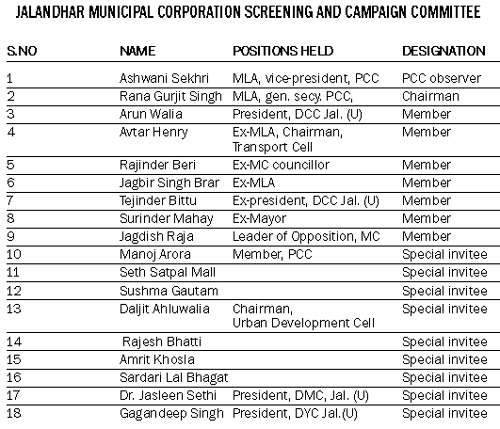 JALANDHAR MUNICIPAL CORPORATION SCREENING AND CAMPAIGN COMMITTEE

| S.NO | NAME | POSITIONS HELD | DESIGNATION |
|---|---|---|---|
| 1 | Ashwani Sekhri | MLA, vice-president, PCC | PCC observer |
| 2 | Rana Gurjit Singh | MLA, gen. secy. PCC, | Chairman |
| 3 | Arun Walia | President, DCC Jal. (U) | Member |
| 4 | Avtar Henry | Ex-MLA, Chairman, Transport Cell | Member |
| 5 | Rajinder Beri | Ex-MC councillor | Member |
| 6 | Jagbir Singh Brar | Ex-MLA | Member |
| 7 | Tejinder Bittu | Ex-president, DCC Jal. (U) | Member |
| 8 | Surinder Mahay | Ex-Mayor | Member |
| 9 | Jagdish Raja | Leader of Opposition, MC | Member |
| 10 | Manoj Arora | Member, PCC | Special invitee |
| 11 | Seth Satpal Mall | | Special invitee |
| 12 | Sushma Gautam | | Special invitee |
| 13 | Daljit Ahluwalia | Chairman, Urban Development Cell | Special invitee |
| 14 | Rajesh Bhatti | | Special invitee |
| 15 | Amrit Khosla | | Special invitee |
| 16 | Sardari Lal Bhagat | | Special invitee |
| 17 | Dr. Jasleen Sethi | President, DMC, Jal. (U) | Special invitee |
| 18 | Gagandeep Singh | President, DYC Jal.(U) | Special invitee |